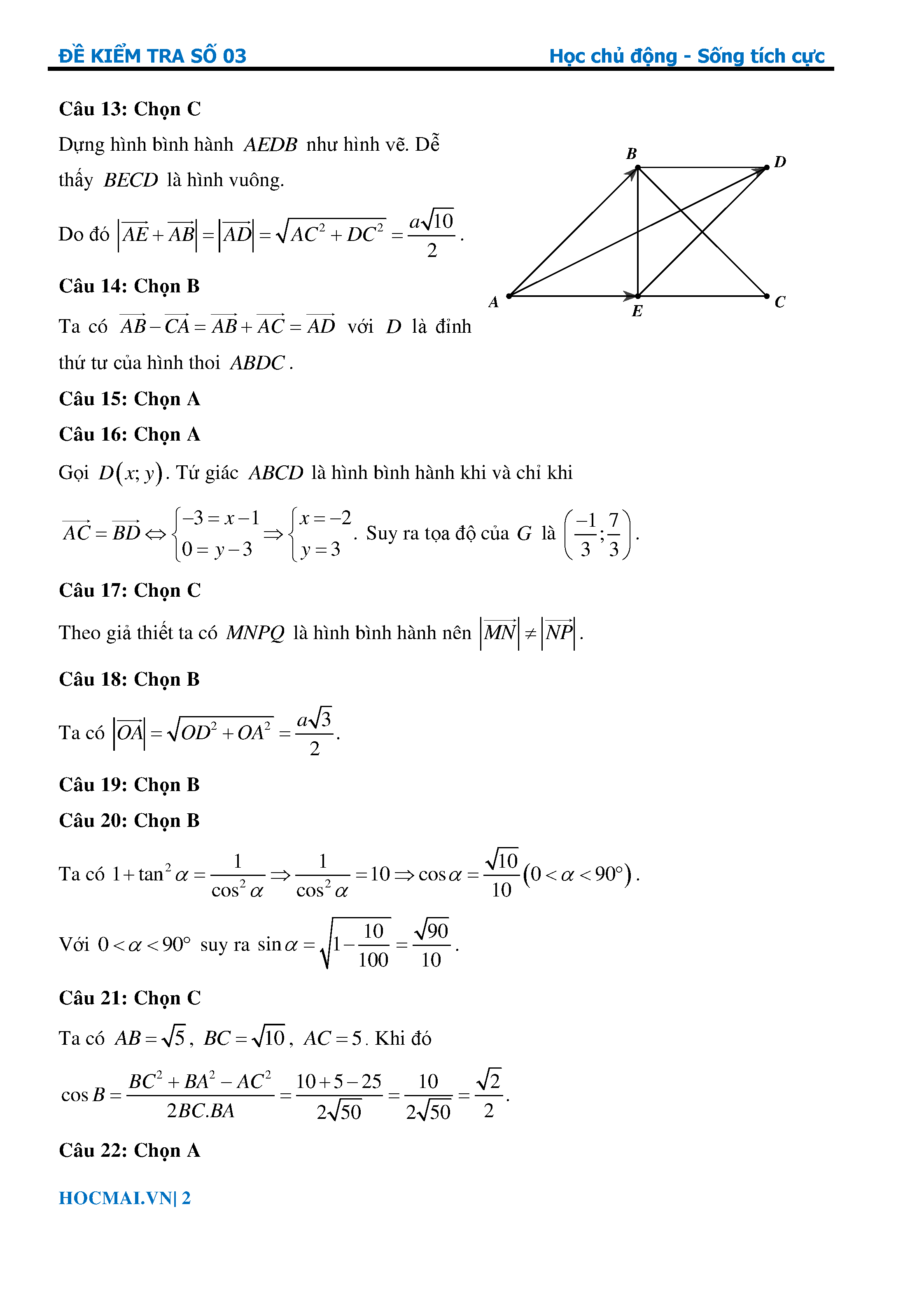 ĐỀ KIỂM TRA SỐ 03 Học chủ động - Sống tích cực

**Câu 13: Chọn C**

Dựng hình bình hành $AEDB$ như hình vẽ. Dễ thấy $BECD$ là hình vuông.

Do đó $\left|\overrightarrow{AE}+\overrightarrow{AB}\right|=\left|\overrightarrow{AD}\right|=\sqrt{AC^2+DC^2}=\frac{a\sqrt{10}}{2}$.

B D A E C

**Câu 14: Chọn B**

Ta có $\overrightarrow{AB}-\overrightarrow{CA}=\overrightarrow{AB}+\overrightarrow{AC}=\overrightarrow{AD}$ với $D$ là đỉnh thứ tư của hình thoi $ABDC$.

**Câu 15: Chọn A**

**Câu 16: Chọn A**

Gọi $D(x;y)$. Tứ giác $ABCD$ là hình bình hành khi và chỉ khi

$\overrightarrow{AC}=\overrightarrow{BD}\Leftrightarrow\begin{cases}-3=x-1\\0=y-3\end{cases}\Rightarrow\begin{cases}x=-2\\y=3\end{cases}$. Suy ra tọa độ của $G$ là $\left(\frac{-1}{3};\frac{7}{3}\right)$.

**Câu 17: Chọn C**

Theo giả thiết ta có $MNPQ$ là hình bình hành nên $\left|\overrightarrow{MN}\right|\neq\left|\overrightarrow{NP}\right|$.

**Câu 18: Chọn B**

Ta có $\left|\overrightarrow{OA}\right|=\sqrt{OD^2+OA^2}=\frac{a\sqrt{3}}{2}$.

**Câu 19: Chọn B**

**Câu 20: Chọn B**

Ta có $1+\tan^2\alpha=\frac{1}{\cos^2\alpha}\Rightarrow\frac{1}{\cos^2\alpha}=10\Rightarrow\cos\alpha=\frac{\sqrt{10}}{10}\left(0<\alpha<90^\circ\right)$.

Với $0<\alpha<90^\circ$ suy ra $\sin\alpha=\sqrt{1-\frac{10}{100}}=\frac{\sqrt{90}}{10}$.

**Câu 21: Chọn C**

Ta có $AB=\sqrt{5}$, $BC=\sqrt{10}$, $AC=5$. Khi đó

$\cos B=\frac{BC^2+BA^2-AC^2}{2BC.BA}=\frac{10+5-25}{2\sqrt{50}}=\frac{10}{2\sqrt{50}}=\frac{\sqrt{2}}{2}$.

**Câu 22: Chọn A**

HOCMAI.VN| 2